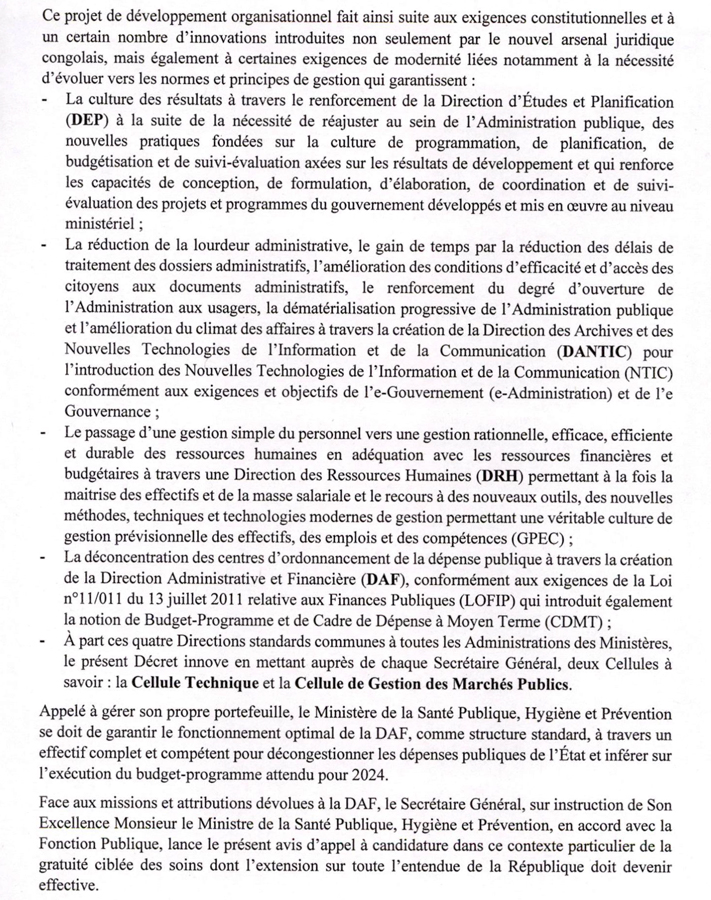 Ce projet de développement organisationnel fait ainsi suite aux exigences constitutionnelles et à un certain nombre d'innovations introduites non seulement par le nouvel arsenal juridique congolais, mais également à certaines exigences de modernité liées notamment à la nécessité d'évoluer vers les normes et principes de gestion qui garantissent :

- La culture des résultats à travers le renforcement de la Direction d'Études et Planification (DEP) à la suite de la nécessité de réajuster au sein de l'Administration publique, des nouvelles pratiques fondées sur la culture de programmation, de planification, de budgétisation et de suivi-évaluation axées sur les résultats de développement et qui renforce les capacités de conception, de formulation, d'élaboration, de coordination et de suivi-évaluation des projets et programmes du gouvernement développés et mis en œuvre au niveau ministériel ;
- La réduction de la lourdeur administrative, le gain de temps par la réduction des délais de traitement des dossiers administratifs, l'amélioration des conditions d'efficacité et d'accès des citoyens aux documents administratifs, le renforcement du degré d'ouverture de l'Administration aux usagers, la dématérialisation progressive de l'Administration publique et l'amélioration du climat des affaires à travers la création de la Direction des Archives et des Nouvelles Technologies de l'Information et de la Communication (DANTIC) pour l'introduction des Nouvelles Technologies de l'Information et de la Communication (NTIC) conformément aux exigences et objectifs de l'e-Gouvernement (e-Administration) et de l'e Gouvernance ;
- Le passage d'une gestion simple du personnel vers une gestion rationnelle, efficace, efficiente et durable des ressources humaines en adéquation avec les ressources financières et budgétaires à travers une Direction des Ressources Humaines (DRH) permettant à la fois la maitrise des effectifs et de la masse salariale et le recours à des nouveaux outils, des nouvelles méthodes, techniques et technologies modernes de gestion permettant une véritable culture de gestion prévisionnelle des effectifs, des emplois et des compétences (GPEC) ;
- La déconcentration des centres d'ordonnancement de la dépense publique à travers la création de la Direction Administrative et Financière (DAF), conformément aux exigences de la Loi n°11/011 du 13 juillet 2011 relative aux Finances Publiques (LOFIP) qui introduit également la notion de Budget-Programme et de Cadre de Dépense à Moyen Terme (CDMT) ;
- À part ces quatre Directions standards communes à toutes les Administrations des Ministères, le présent Décret innove en mettant auprès de chaque Secrétaire Général, deux Cellules à savoir : la Cellule Technique et la Cellule de Gestion des Marchés Publics.

Appelé à gérer son propre portefeuille, le Ministère de la Santé Publique, Hygiène et Prévention se doit de garantir le fonctionnement optimal de la DAF, comme structure standard, à travers un effectif complet et compétent pour décongestionner les dépenses publiques de l'État et inférer sur l'exécution du budget-programme attendu pour 2024.

Face aux missions et attributions dévolues à la DAF, le Secrétaire Général, sur instruction de Son Excellence Monsieur le Ministre de la Santé Publique, Hygiène et Prévention, en accord avec la Fonction Publique, lance le présent avis d'appel à candidature dans ce contexte particulier de la gratuité ciblée des soins dont l'extension sur toute l'entendue de la République doit devenir effective.